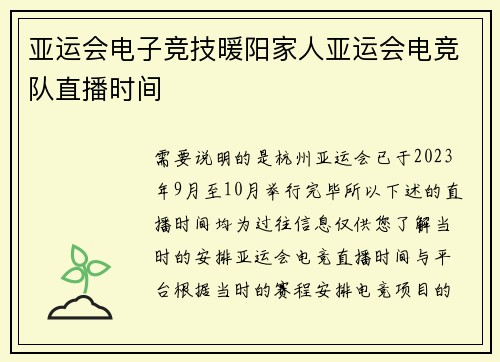 亚运会电子竞技暖阳家人亚运会电竞队直播时间

需要说明的是杭州亚运会已于2023年9月至10月举行完毕所以下述的直播时间均为过往信息仅供您了解当时的安排亚运会电竞直播时间与平台根据当时的赛程安排电竞项目的